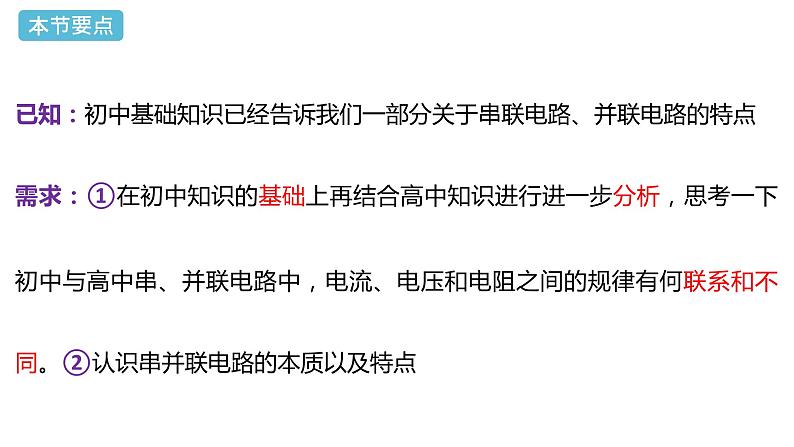 本节要点

已知：初中基础知识已经告诉我们一部分关于串联电路、并联电路的特点

需求：①在初中知识的基础上再结合高中知识进行进一步分析，思考一下初中与高中串、并联电路中，电流、电压和电阻之间的规律有何联系和不同。②认识串并联电路的本质以及特点